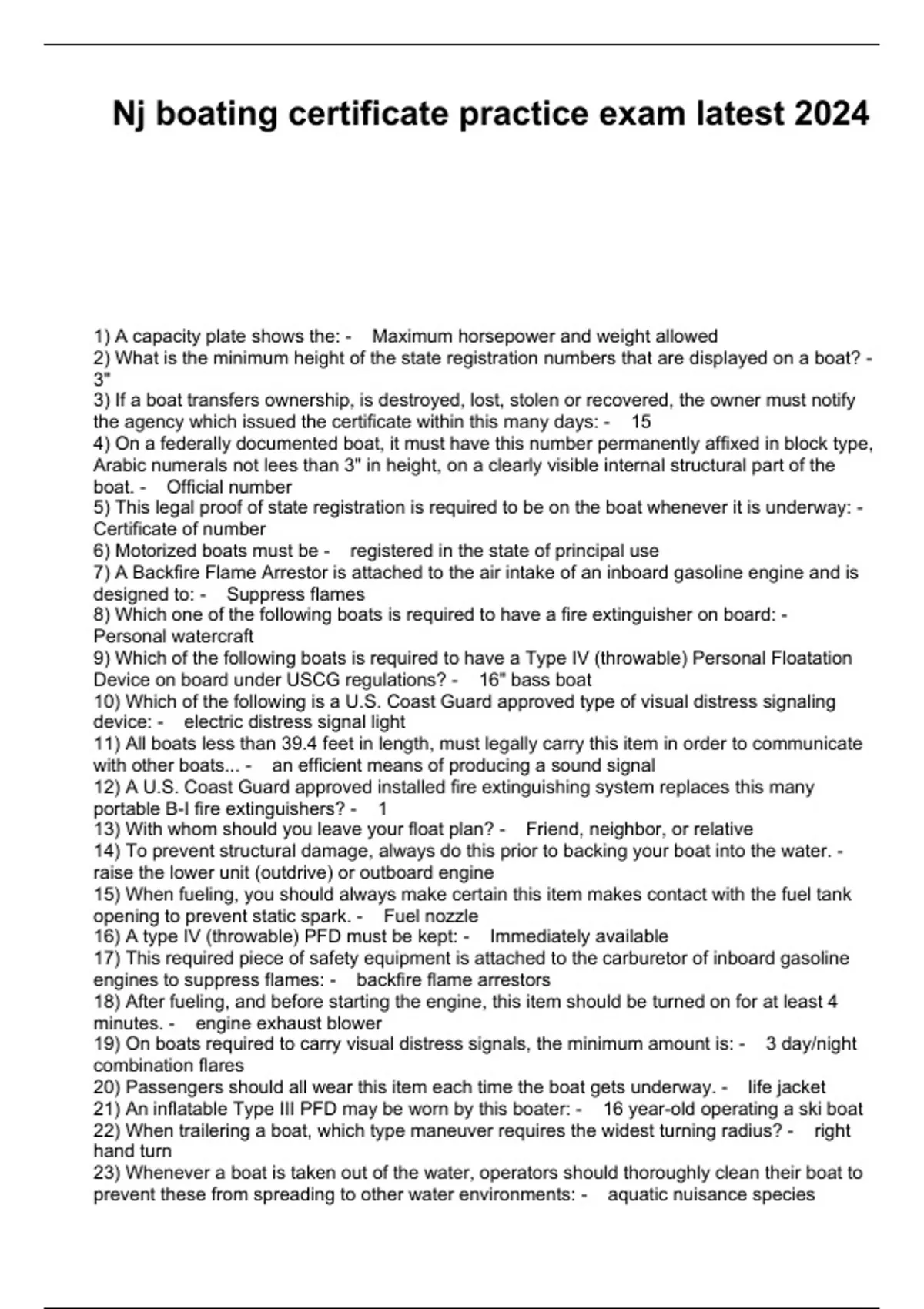 Nj boating certificate practice exam latest 2024

1) A capacity plate shows the: - Maximum horsepower and weight allowed
2) What is the minimum height of the state registration numbers that are displayed on a boat? - 3"
3) If a boat transfers ownership, is destroyed, lost, stolen or recovered, the owner must notify the agency which issued the certificate within this many days: - 15
4) On a federally documented boat, it must have this number permanently affixed in block type, Arabic numerals not lees than 3" in height, on a clearly visible internal structural part of the boat. - Official number
5) This legal proof of state registration is required to be on the boat whenever it is underway: - Certificate of number
6) Motorized boats must be - registered in the state of principal use
7) A Backfire Flame Arrestor is attached to the air intake of an inboard gasoline engine and is designed to: - Suppress flames
8) Which one of the following boats is required to have a fire extinguisher on board: - Personal watercraft
9) Which of the following boats is required to have a Type IV (throwable) Personal Floatation Device on board under USCG regulations? - 16" bass boat
10) Which of the following is a U.S. Coast Guard approved type of visual distress signaling device: - electric distress signal light
11) All boats less than 39.4 feet in length, must legally carry this item in order to communicate with other boats... - an efficient means of producing a sound signal
12) A U.S. Coast Guard approved installed fire extinguishing system replaces this many portable B-I fire extinguishers? - 1
13) With whom should you leave your float plan? - Friend, neighbor, or relative
14) To prevent structural damage, always do this prior to backing your boat into the water. - raise the lower unit (outdrive) or outboard engine
15) When fueling, you should always make certain this item makes contact with the fuel tank opening to prevent static spark. - Fuel nozzle
16) A type IV (throwable) PFD must be kept: - Immediately available
17) This required piece of safety equipment is attached to the carburetor of inboard gasoline engines to suppress flames: - backfire flame arrestors
18) After fueling, and before starting the engine, this item should be turned on for at least 4 minutes. - engine exhaust blower
19) On boats required to carry visual distress signals, the minimum amount is: - 3 day/night combination flares
20) Passengers should all wear this item each time the boat gets underway. - life jacket
21) An inflatable Type III PFD may be worn by this boater: - 16 year-old operating a ski boat
22) When trailering a boat, which type maneuver requires the widest turning radius? - right hand turn
23) Whenever a boat is taken out of the water, operators should thoroughly clean their boat to prevent these from spreading to other water environments: - aquatic nuisance species